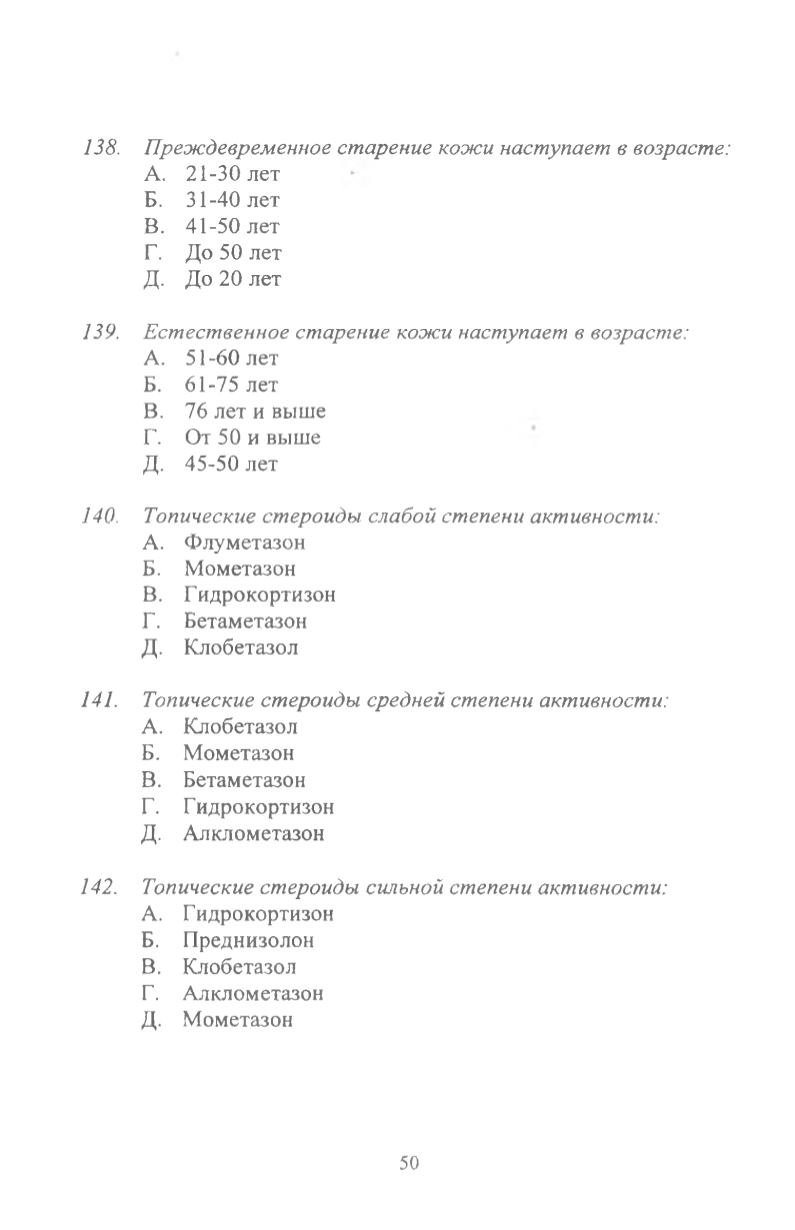 138. Преждевременное старение кожи наступает в возрасте:
А. 21-30 лет
Б. 31-40 лет
В. 41-50 лет
Г. До 50 лет
Д. До 20 лет

139. Естественное старение кожи наступает в возрасте:
А. 51-60 лет
Б. 61-75 лет
В. 76 лет и выше
Г. От 50 и выше
Д. 45-50 лет

140. Топические стероиды слабой степени активности:
А. Флуметазон
Б. Мометазон
В. Гидрокортизон
Г. Бетаметазон
Д. Клобетазол

141. Топические стероиды средней степени активности:
А. Клобетазол
Б. Мометазон
В. Бетаметазон
Г. Гидрокортизон
Д. Алклометазон

142. Топические стероиды сильной степени активности:
А. Гидрокортизон
Б. Преднизолон
В. Клобетазол
Г. Алклометазон
Д. Мометазон

50